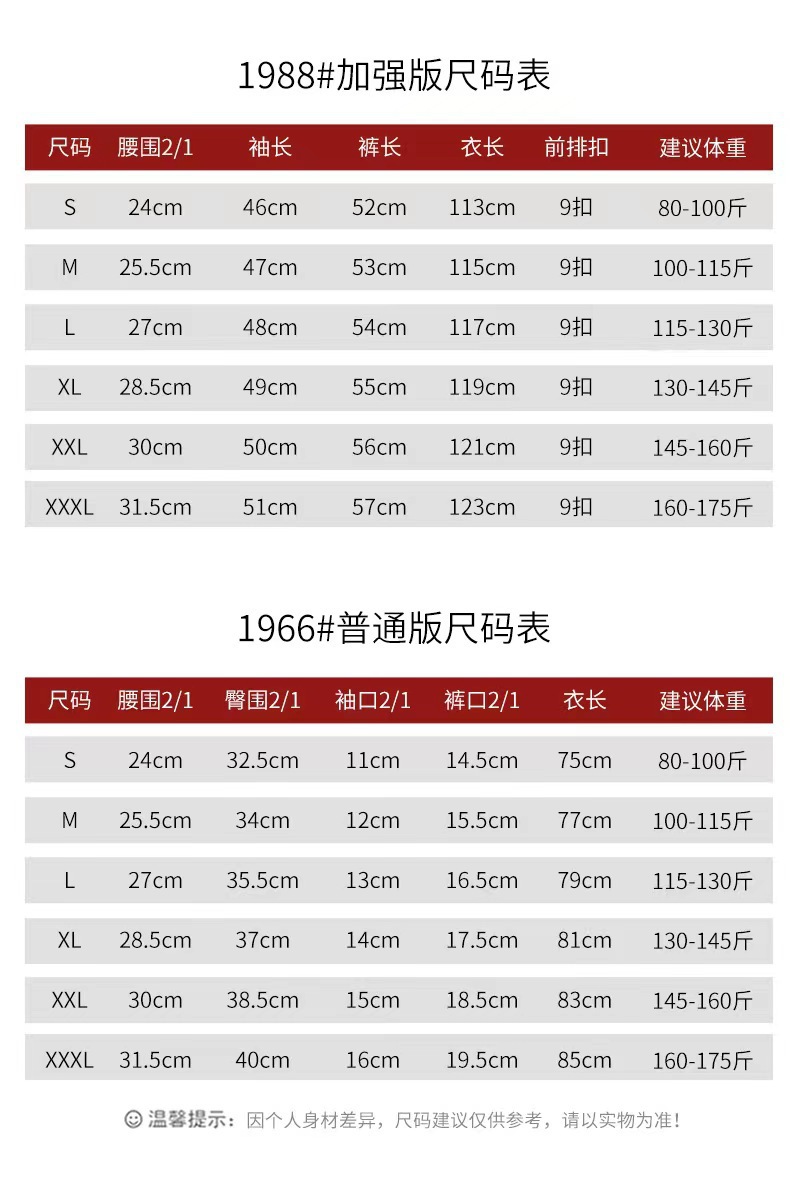 1988#加强版尺码表

| 尺码 | 腰围2/1 | 袖长 | 裤长 | 衣长 | 前排扣 | 建议体重 |
|---|---|---|---|---|---|---|
| S | 24cm | 46cm | 52cm | 113cm | 9扣 | 80-100斤 |
| M | 25.5cm | 47cm | 53cm | 115cm | 9扣 | 100-115斤 |
| L | 27cm | 48cm | 54cm | 117cm | 9扣 | 115-130斤 |
| XL | 28.5cm | 49cm | 55cm | 119cm | 9扣 | 130-145斤 |
| XXL | 30cm | 50cm | 56cm | 121cm | 9扣 | 145-160斤 |
| XXXL | 31.5cm | 51cm | 57cm | 123cm | 9扣 | 160-175斤 |

1966#普通版尺码表

| 尺码 | 腰围2/1 | 臀围2/1 | 袖口2/1 | 裤口2/1 | 衣长 | 建议体重 |
|---|---|---|---|---|---|---|
| S | 24cm | 32.5cm | 11cm | 14.5cm | 75cm | 80-100斤 |
| M | 25.5cm | 34cm | 12cm | 15.5cm | 77cm | 100-115斤 |
| L | 27cm | 35.5cm | 13cm | 16.5cm | 79cm | 115-130斤 |
| XL | 28.5cm | 37cm | 14cm | 17.5cm | 81cm | 130-145斤 |
| XXL | 30cm | 38.5cm | 15cm | 18.5cm | 83cm | 145-160斤 |
| XXXL | 31.5cm | 40cm | 16cm | 19.5cm | 85cm | 160-175斤 |

温馨提示：因个人身材差异，尺码建议仅供参考，请以实物为准！